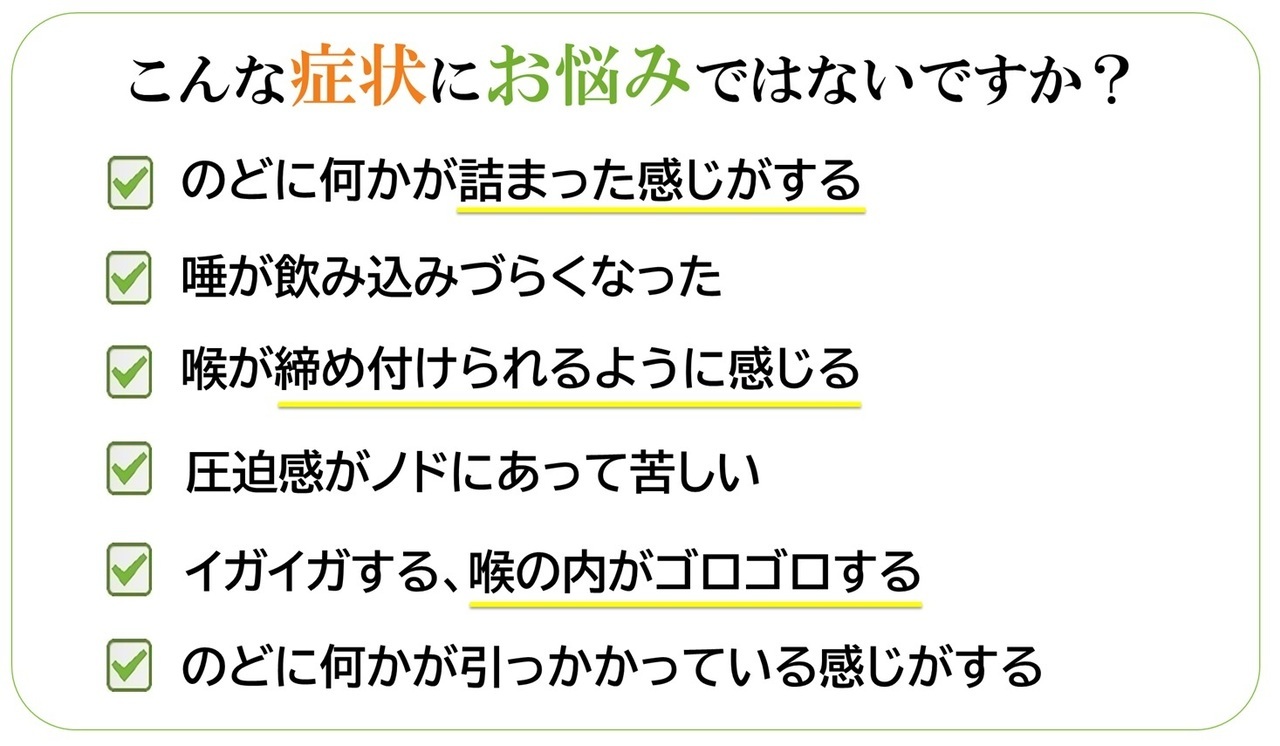 こんな症状にお悩みではないですか？

☑ のどに何かが詰まった感じがする

☑ 唾が飲み込みづらくなった

☑ 喉が締め付けられるように感じる

☑ 圧迫感がノドにあって苦しい

☑ イガイガする、喉の内がゴロゴロする

☑ のどに何かが引っかかっている感じがする